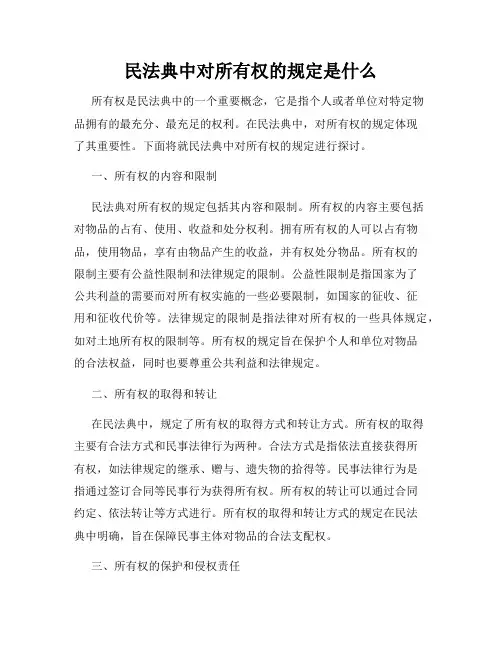 民法典中对所有权的规定是什么

所有权是民法典中的一个重要概念，它是指个人或者单位对特定物品拥有的最充分、最充足的权利。在民法典中，对所有权的规定体现了其重要性。下面将就民法典中对所有权的规定进行探讨。

一、所有权的内容和限制

民法典对所有权的规定包括其内容和限制。所有权的内容主要包括对物品的占有、使用、收益和处分权利。拥有所有权的人可以占有物品，使用物品，享有由物品产生的收益，并有权处分物品。所有权的限制主要有公益性限制和法律规定的限制。公益性限制是指国家为了公共利益的需要而对所有权实施的一些必要限制，如国家的征收、征用和征收代价等。法律规定的限制是指法律对所有权的一些具体规定，如对土地所有权的限制等。所有权的规定旨在保护个人和单位对物品的合法权益，同时也要尊重公共利益和法律规定。

二、所有权的取得和转让

在民法典中，规定了所有权的取得方式和转让方式。所有权的取得主要有合法方式和民事法律行为两种。合法方式是指依法直接获得所有权，如法律规定的继承、赠与、遗失物的拾得等。民事法律行为是指通过签订合同等民事行为获得所有权。所有权的转让可以通过合同约定、依法转让等方式进行。所有权的取得和转让方式的规定在民法典中明确，旨在保障民事主体对物品的合法支配权。

三、所有权的保护和侵权责任